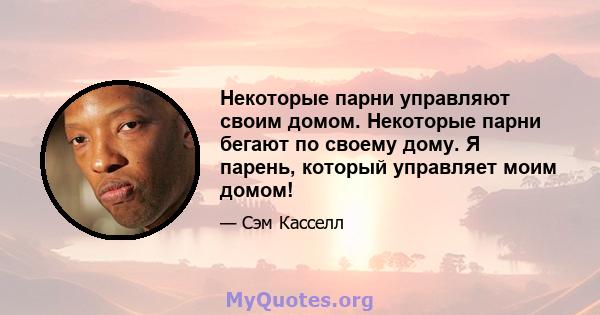 Некоторые парни управляют своим домом. Некоторые парни бегают по своему дому. Я парень, который управляет моим домом!

— Сэм Касселл

MyQuotes.org